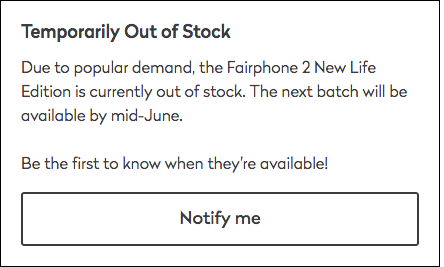 Temporarily Out of Stock

Due to popular demand, the Fairphone 2 New Life Edition is currently out of stock. The next batch will be available by mid-June.

Be the first to know when they're available!

Notify me